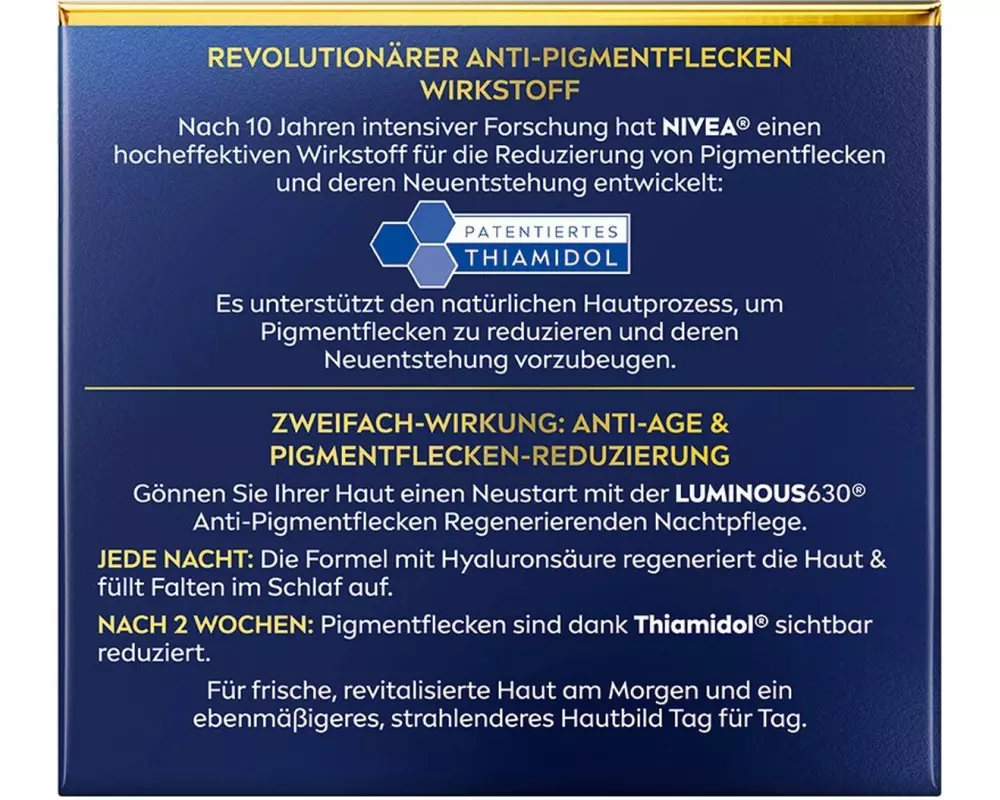 REVOLUTIONÄRER ANTI-PIGMENTFLECKEN WIRKSTOFF

Nach 10 Jahren intensiver Forschung hat NIVEA® einen hocheffektiven Wirkstoff für die Reduzierung von Pigmentflecken und deren Neuentstehung entwickelt:

PATENTIERTES THIAMIDOL

Es unterstützt den natürlichen Hautprozess, um Pigmentflecken zu reduzieren und deren Neuentstehung vorzubeugen.

ZWEIFACH-WIRKUNG: ANTI-AGE & PIGMENTFLECKEN-REDUZIERUNG

Gönnen Sie Ihrer Haut einen Neustart mit der LUMINOUS630® Anti-Pigmentflecken Regenerierenden Nachtpflege.

JEDE NACHT: Die Formel mit Hyaluronsäure regeneriert die Haut & füllt Falten im Schlaf auf.

NACH 2 WOCHEN: Pigmentflecken sind dank Thiamidol® sichtbar reduziert.

Für frische, revitalisierte Haut am Morgen und ein ebenmäßigeres, strahlenderes Hautbild Tag für Tag.